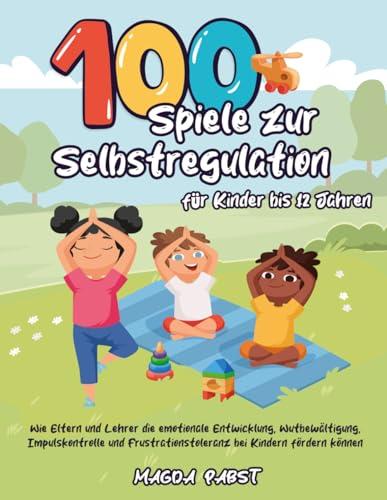 100
Spiele zur Selbstregulation
für Kinder bis 12 Jahren

Wie Eltern und Lehrer die emotionale Entwicklung, Wutbewältigung, Impulskontrolle und Frustrationstoleranz bei Kindern fördern können

MAGDA PABST